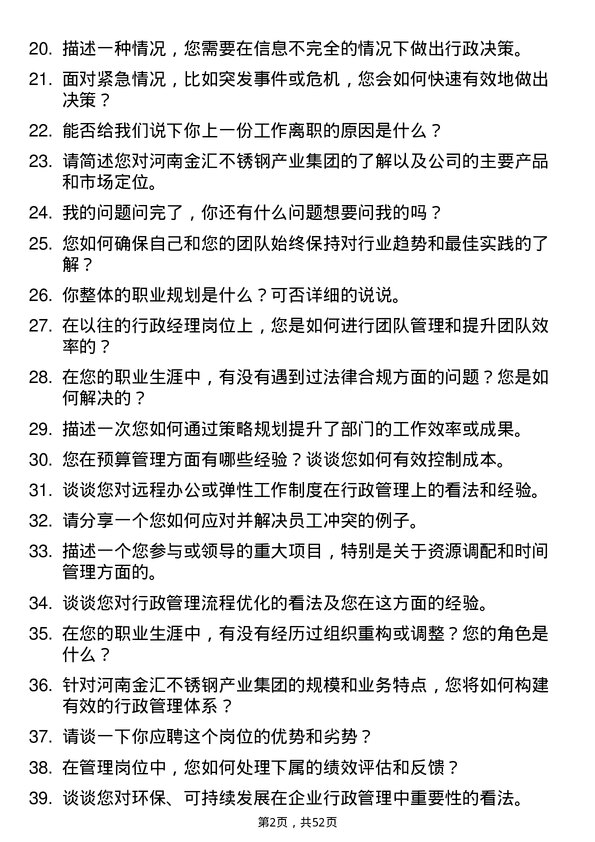 20. 描述一种情况，您需要在信息不完全的情况下做出行政决策。

21. 面对紧急情况，比如突发事件或危机，您会如何快速有效地做出决策？

22. 能否给我们说下你上一份工作离职的原因是什么？

23. 请简述您对河南金汇不锈钢产业集团的了解以及公司的主要产品和市场定位。

24. 我的问题问完了，你还有什么问题想要问我的吗？

25. 您如何确保自己和您的团队始终保持对行业趋势和最佳实践的了解？

26. 你整体的职业规划是什么？可否详细的说说。

27. 在以往的行政经理岗位上，您是如何进行团队管理和提升团队效率的？

28. 在您的职业生涯中，有没有遇到过法律合规方面的问题？您是如何解决的？

29. 描述一次您如何通过策略规划提升了部门的工作效率或成果。

30. 您在预算管理方面有哪些经验？谈谈您如何有效控制成本。

31. 谈谈您对远程办公或弹性工作制度在行政管理上的看法和经验。

32. 请分享一个您如何应对并解决员工冲突的例子。

33. 描述一个您参与或领导的重大项目，特别是关于资源调配和时间管理方面的。

34. 谈谈您对行政管理流程优化的看法及您在这方面的经验。

35. 在您的职业生涯中，有没有经历过组织重构或调整？您的角色是什么？

36. 针对河南金汇不锈钢产业集团的规模和业务特点，您将如何构建有效的行政管理体系？

37. 请谈一下你应聘这个岗位的优势和劣势？

38. 在管理岗位中，您如何处理下属的绩效评估和反馈？

39. 谈谈您对环保、可持续发展在企业行政管理中重要性的看法。

第2页，共52页